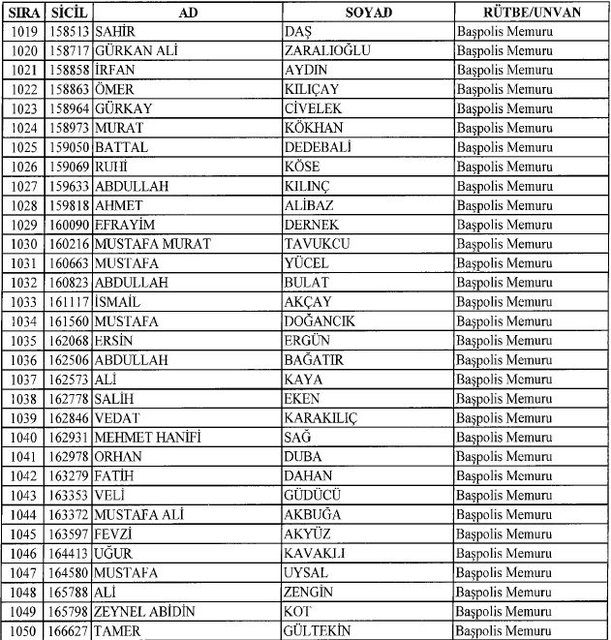 | SIRA | SİCİL | AD | SOYAD | RÜTBE/UNVAN |
|---|---|---|---|---|
| 1019 | 158513 | SAHİR | DAŞ | Başpolis Memuru |
| 1020 | 158717 | GÜRKAN ALİ | ZARALIOĞLU | Başpolis Memuru |
| 1021 | 158858 | İRFAN | AYDIN | Başpolis Memuru |
| 1022 | 158863 | ÖMER | KILIÇAY | Başpolis Memuru |
| 1023 | 158964 | GÜRKAY | CİVELEK | Başpolis Memuru |
| 1024 | 158973 | MURAT | KÖKHAN | Başpolis Memuru |
| 1025 | 159050 | BATTAL | DEDEBALİ | Başpolis Memuru |
| 1026 | 159069 | RUHİ | KÖSE | Başpolis Memuru |
| 1027 | 159633 | ABDULLAH | KILINÇ | Başpolis Memuru |
| 1028 | 159818 | AHMET | ALİBAZ | Başpolis Memuru |
| 1029 | 160090 | EFRAYİM | DERNEK | Başpolis Memuru |
| 1030 | 160216 | MUSTAFA MURAT | TAVUKCU | Başpolis Memuru |
| 1031 | 160663 | MUSTAFA | YÜCEL | Başpolis Memuru |
| 1032 | 160823 | ABDULLAH | BULAT | Başpolis Memuru |
| 1033 | 161117 | İSMAİL | AKÇAY | Başpolis Memuru |
| 1034 | 161560 | MUSTAFA | DOĞANCIK | Başpolis Memuru |
| 1035 | 162068 | ERSİN | ERGÜN | Başpolis Memuru |
| 1036 | 162506 | ABDULLAH | BAĞATIR | Başpolis Memuru |
| 1037 | 162573 | ALİ | KAYA | Başpolis Memuru |
| 1038 | 162778 | SALİH | EKEN | Başpolis Memuru |
| 1039 | 162846 | VEDAT | KARAKILIÇ | Başpolis Memuru |
| 1040 | 162931 | MEHMET HANİFİ | SAĞ | Başpolis Memuru |
| 1041 | 162978 | ORHAN | DUBA | Başpolis Memuru |
| 1042 | 163279 | FATİH | DAHAN | Başpolis Memuru |
| 1043 | 163353 | VELİ | GÜDÜCÜ | Başpolis Memuru |
| 1044 | 163372 | MUSTAFA ALİ | AKBUĞA | Başpolis Memuru |
| 1045 | 163597 | FEVZİ | AKYÜZ | Başpolis Memuru |
| 1046 | 164413 | UĞUR | KAVAKLI | Başpolis Memuru |
| 1047 | 164580 | MUSTAFA | UYSAL | Başpolis Memuru |
| 1048 | 165788 | ALİ | ZENGİN | Başpolis Memuru |
| 1049 | 165798 | ZEYNEL ABİDİN | KOT | Başpolis Memuru |
| 1050 | 166627 | TAMER | GÜLTEKİN | Başpolis Memuru |